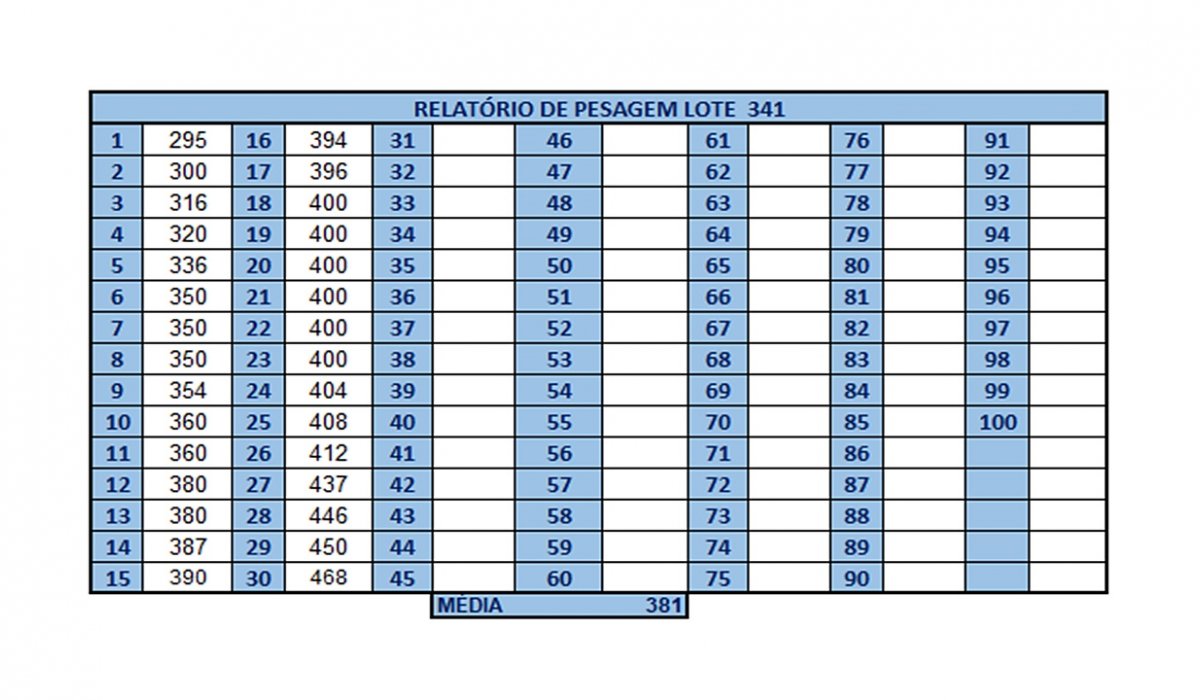 RELATÓRIO DE PESAGEM LOTE 341

| 1 | 295 | 16 | 394 | 31 |  | 46 |  | 61 |  | 76 |  | 91 |  |
|---|---|---|---|---|---|---|---|---|---|---|---|---|---|
| 2 | 300 | 17 | 396 | 32 |  | 47 |  | 62 |  | 77 |  | 92 |  |
| 3 | 316 | 18 | 400 | 33 |  | 48 |  | 63 |  | 78 |  | 93 |  |
| 4 | 320 | 19 | 400 | 34 |  | 49 |  | 64 |  | 79 |  | 94 |  |
| 5 | 336 | 20 | 400 | 35 |  | 50 |  | 65 |  | 80 |  | 95 |  |
| 6 | 350 | 21 | 400 | 36 |  | 51 |  | 66 |  | 81 |  | 96 |  |
| 7 | 350 | 22 | 400 | 37 |  | 52 |  | 67 |  | 82 |  | 97 |  |
| 8 | 350 | 23 | 400 | 38 |  | 53 |  | 68 |  | 83 |  | 98 |  |
| 9 | 354 | 24 | 404 | 39 |  | 54 |  | 69 |  | 84 |  | 99 |  |
| 10 | 360 | 25 | 408 | 40 |  | 55 |  | 70 |  | 85 |  | 100 |  |
| 11 | 360 | 26 | 412 | 41 |  | 56 |  | 71 |  | 86 |  |  |  |
| 12 | 380 | 27 | 437 | 42 |  | 57 |  | 72 |  | 87 |  |  |  |
| 13 | 380 | 28 | 446 | 43 |  | 58 |  | 73 |  | 88 |  |  |  |
| 14 | 387 | 29 | 450 | 44 |  | 59 |  | 74 |  | 89 |  |  |  |
| 15 | 390 | 30 | 468 | 45 |  | 60 |  | 75 |  | 90 |  |  |  |

MÉDIA 381